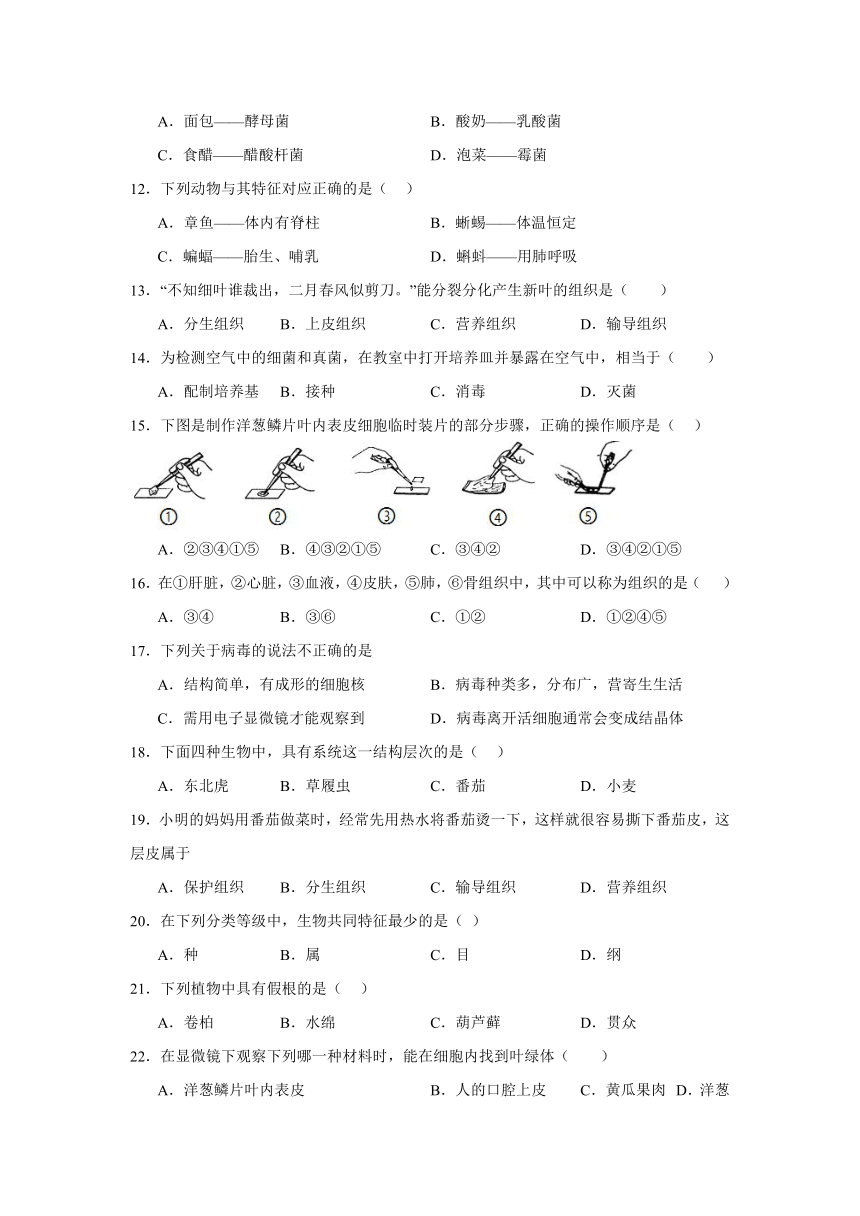 A．面包——酵母菌　　B．酸奶——乳酸菌

C．食醋——醋酸杆菌　　D．泡菜——霉菌

12．下列动物与其特征对应正确的是（　）

A．章鱼——体内有脊柱　　B．蜥蜴——体温恒定

C．蝙蝠——胎生、哺乳　　D．蝌蚪——用肺呼吸

13．“不知细叶谁裁出，二月春风似剪刀。”能分裂分化产生新叶的组织是（　　）

A．分生组织　　B．上皮组织　　C．营养组织　　D．输导组织

14．为检测空气中的细菌和真菌，在教室中打开培养皿并暴露在空气中，相当于（　　）

A．配制培养基　　B．接种　　C．消毒　　D．灭菌

15．下图是制作洋葱鳞片叶内表皮细胞临时装片的部分步骤，正确的操作顺序是（　）

①　②　③　④　⑤

A．②③④①⑤　　B．④③②①⑤　　C．③④②　　D．③④②①⑤

16．在①肝脏，②心脏，③血液，④皮肤，⑤肺，⑥骨组织中，其中可以称为组织的是（　）

A．③④　　B．③⑥　　C．①②　　D．①②④⑤

17．下列关于病毒的说法不正确的是

A．结构简单，有成形的细胞核　　B．病毒种类多，分布广，营寄生生活

C．需用电子显微镜才能观察到　　D．病毒离开活细胞通常会变成结晶体

18．下面四种生物中，具有系统这一结构层次的是（　）

A．东北虎　　B．草履虫　　C．番茄　　D．小麦

19．小明的妈妈用番茄做菜时，经常先用热水将番茄烫一下，这样就很容易撕下番茄皮，这层皮属于

A．保护组织　　B．分生组织　　C．输导组织　　D．营养组织

20．在下列分类等级中，生物共同特征最少的是（ ）

A．种　　B．属　　C．目　　D．纲

21．下列植物中具有假根的是（　）

A．卷柏　　B．水绵　　C．葫芦藓　　D．贯众

22．在显微镜下观察下列哪一种材料时，能在细胞内找到叶绿体（　　）

A．洋葱鳞片叶内表皮　　B．人的口腔上皮　　C．黄瓜果肉　D．洋葱